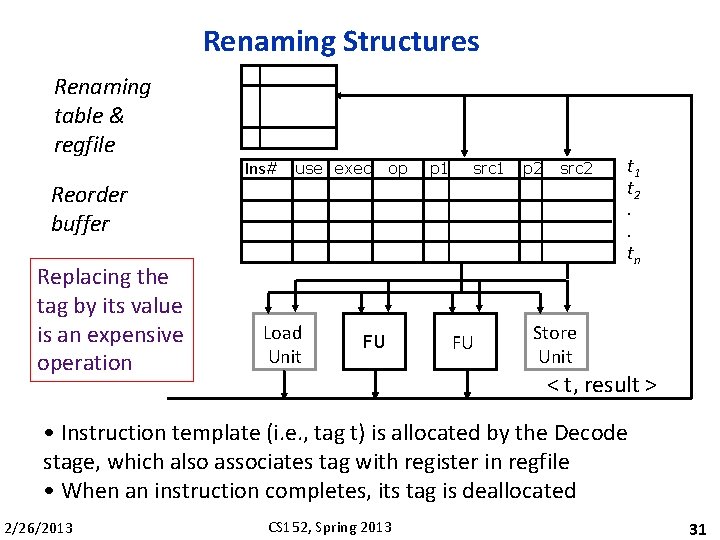 Renaming Structures

Renaming table & regfile

Reorder buffer

| Ins# | use | exec | op | p1 | src1 | p2 | src2 |
|---|---|---|---|---|---|---|---|
| | | | | | | | |
| | | | | | | | |
| | | | | | | | |
| | | | | | | | |

$t_1$
$t_2$
.
.
$t_n$

Replacing the tag by its value is an expensive operation

Load Unit

FU

FU

Store Unit

< t, result >

• Instruction template (i.e., tag t) is allocated by the Decode stage, which also associates tag with register in regfile
• When an instruction completes, its tag is deallocated

2/26/2013

CS152, Spring 2013

31